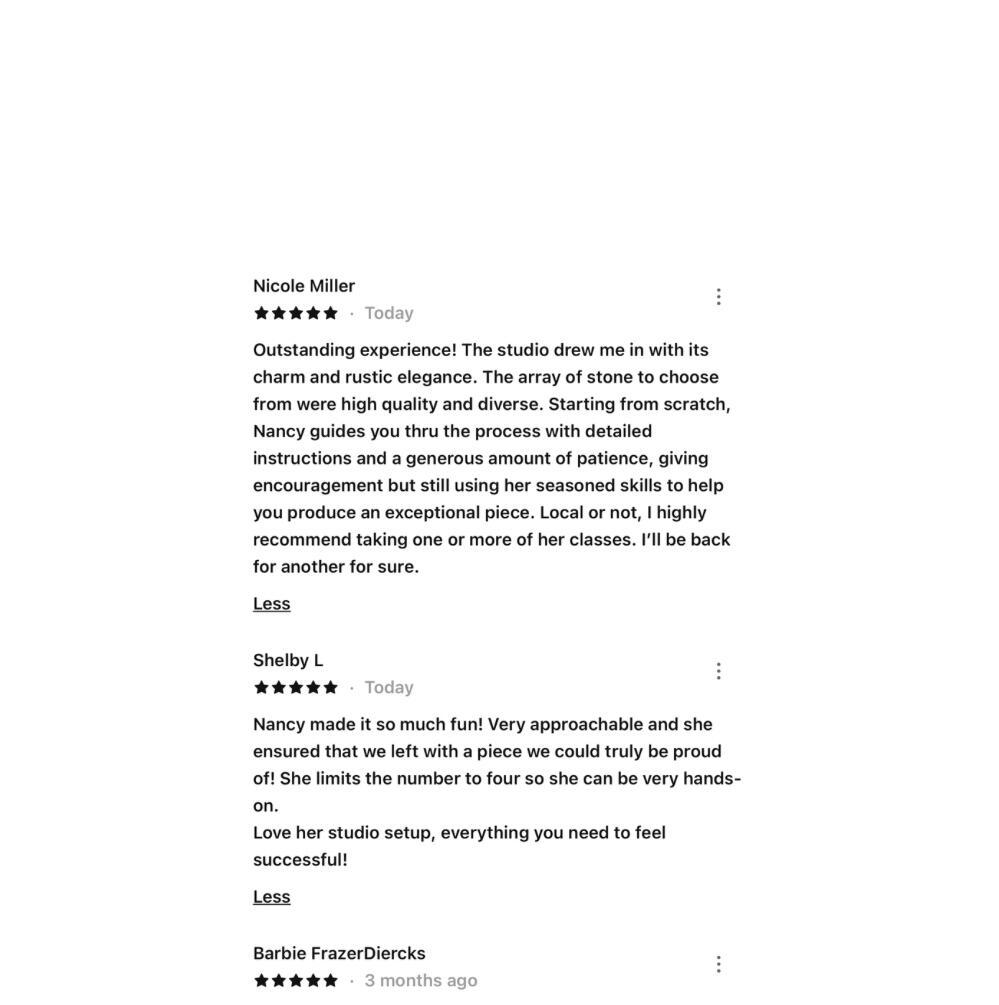 Nicole Miller
★★★★★ · Today

Outstanding experience! The studio drew me in with its charm and rustic elegance. The array of stone to choose from were high quality and diverse. Starting from scratch, Nancy guides you thru the process with detailed instructions and a generous amount of patience, giving encouragement but still using her seasoned skills to help you produce an exceptional piece. Local or not, I highly recommend taking one or more of her classes. I'll be back for another for sure.

Less

Shelby L
★★★★★ · Today

Nancy made it so much fun! Very approachable and she ensured that we left with a piece we could truly be proud of! She limits the number to four so she can be very hands-on.
Love her studio setup, everything you need to feel successful!

Less

Barbie FrazerDiercks
★★★★★ · 3 months ago